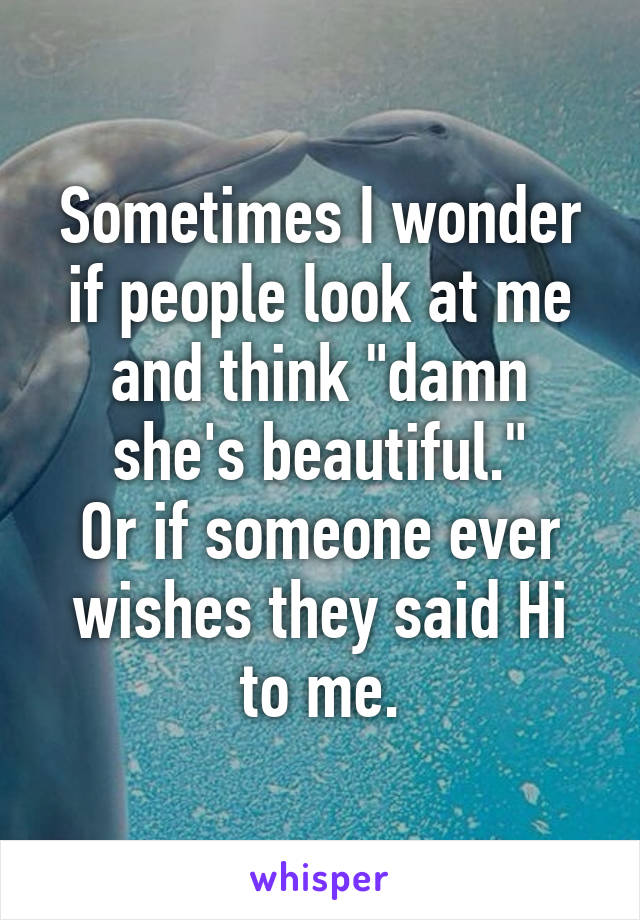 Sometimes I wonder if people look at me and think "damn she's beautiful."
Or if someone ever wishes they said Hi to me.

whisper